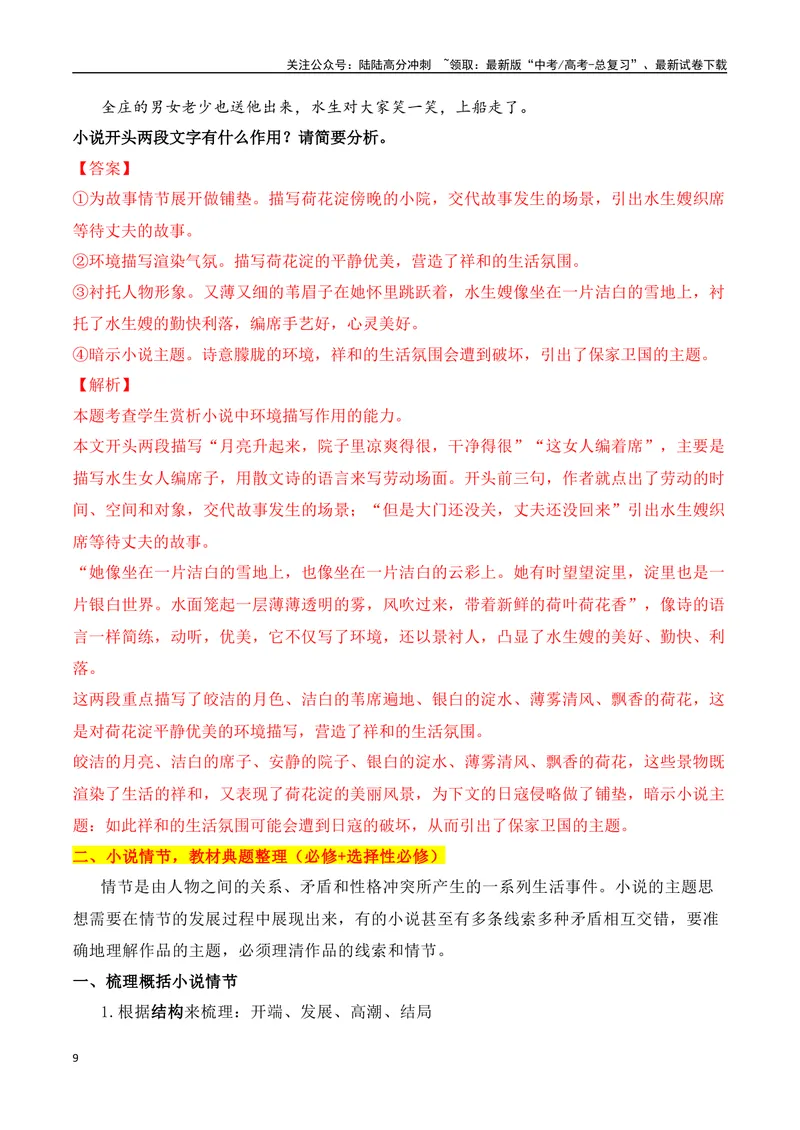 关注公众号：陆陆高分冲刺 ~领取：最新版“中考/高考-总复习”、最新试卷下载

全庄的男女老少也送他出来，水生对大家笑一笑，上船走了。

小说开头两段文字有什么作用？请简要分析。

【答案】

①为故事情节展开做铺垫。描写荷花淀傍晚的小院，交代故事发生的场景，引出水生嫂织席等待丈夫的故事。

②环境描写渲染气氛。描写荷花淀的平静优美，营造了祥和的生活氛围。

③衬托人物形象。又薄又细的苇眉子在她怀里跳跃着，水生嫂像坐在一片洁白的雪地上，衬托了水生嫂的勤快利落，编席手艺好，心灵美好。

④暗示小说主题。诗意朦胧的环境，祥和的生活氛围会遭到破坏，引出了保家卫国的主题。

【解析】

本题考查学生赏析小说中环境描写作用的能力。

本文开头两段描写“月亮升起来，院子里凉爽得很，干净得很”“这女人编着席”，主要是描写水生女人编席子，用散文诗的语言来写劳动场面。开头前三句，作者就点出了劳动的时间、空间和对象，交代故事发生的场景；“但是大门还没关，丈夫还没回来”引出水生嫂织席等待丈夫的故事。

“她像坐在一片洁白的雪地上，也像坐在一片洁白的云彩上。她有时望望淀里，淀里也是一片银白世界。水面笼起一层薄薄透明的雾，风吹过来，带着新鲜的荷叶荷花香”，像诗的语言一样简练，动听，优美，它不仅写了环境，还以景衬人，凸显了水生嫂的美好、勤快、利落。

这两段重点描写了皎洁的月色、洁白的苇席遍地、银白的淀水、薄雾清风、飘香的荷花，这是对荷花淀平静优美的环境描写，营造了祥和的生活氛围。

皎洁的月亮、洁白的席子、安静的院子、银白的淀水、薄雾清风、飘香的荷花，这些景物既渲染了生活的祥和，又表现了荷花淀的美丽风景，为下文的日寇侵略做了铺垫，暗示小说主题：如此祥和的生活氛围可能会遭到日寇的破坏，从而引出了保家卫国的主题。

二、小说情节，教材典题整理（必修+选择性必修）

情节是由人物之间的关系、矛盾和性格冲突所产生的一系列生活事件。小说的主题思想需要在情节的发展过程中展现出来，有的小说甚至有多条线索多种矛盾相互交错，要准确地理解作品的主题，必须理清作品的线索和情节。

一、梳理概括小说情节

1.根据结构来梳理：开端、发展、高潮、结局

9